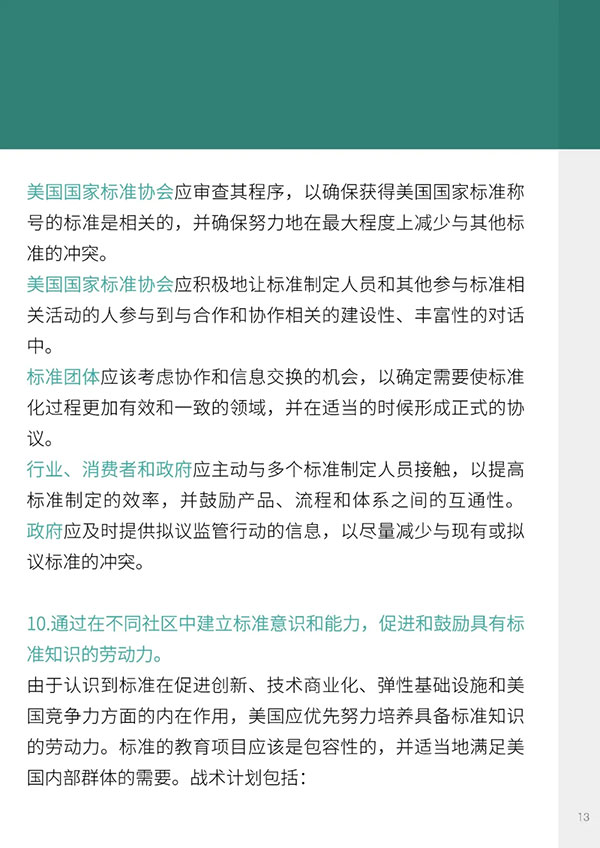 美国国家标准协会应审查其程序，以确保获得美国国家标准称号的标准是相关的，并确保努力地在最大程度上减少与其他标准的冲突。

美国国家标准协会应积极地让标准制定人员和其他参与标准相关活动的人参与到与合作和协作相关的建设性、丰富性的对话中。

标准团体应该考虑协作和信息交换的机会，以确定需要使标准化过程更加有效和一致的领域，并在适当的时候形成正式的协议。

行业、消费者和政府应主动与多个标准制定人员接触，以提高标准制定的效率，并鼓励产品、流程和体系之间的互通性。

政府应及时提供拟议监管行动的信息，以尽量减少与现有或拟议标准的冲突。

10.通过在不同社区中建立标准意识和能力，促进和鼓励具有标准知识的劳动力。

由于认识到标准在促进创新、技术商业化、弹性基础设施和美国竞争力方面的内在作用，美国应优先努力培养具备标准知识的劳动力。标准的教育项目应该是包容性的，并适当地满足美国内部群体的需要。战术计划包括：

13